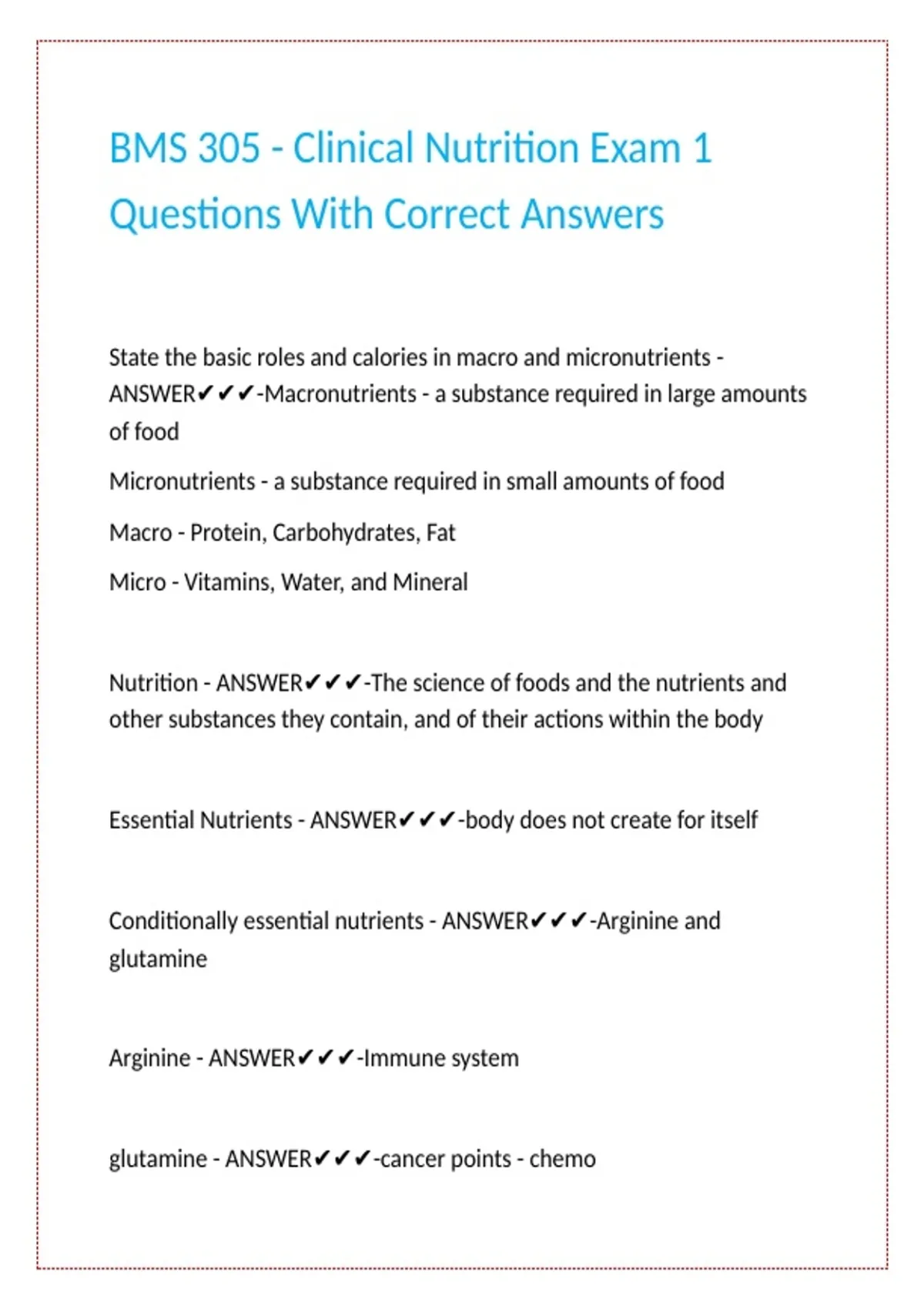 BMS 305 - Clinical Nutrition Exam 1 Questions With Correct Answers

State the basic roles and calories in macro and micronutrients - ANSWER✔✔✔-Macronutrients - a substance required in large amounts of food

Micronutrients - a substance required in small amounts of food

Macro - Protein, Carbohydrates, Fat

Micro - Vitamins, Water, and Mineral

Nutrition - ANSWER✔✔✔-The science of foods and the nutrients and other substances they contain, and of their actions within the body

Essential Nutrients - ANSWER✔✔✔-body does not create for itself

Conditionally essential nutrients - ANSWER✔✔✔-Arginine and glutamine

Arginine - ANSWER✔✔✔-Immune system

glutamine - ANSWER✔✔✔-cancer points - chemo